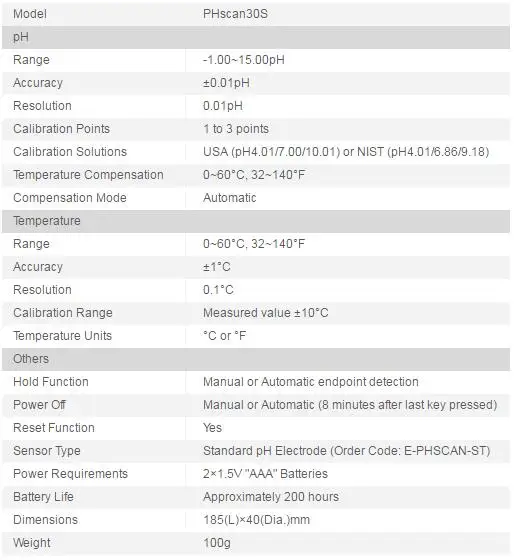 | Model | PHscan30S |
|---|---|
| pH | |
| Range | -1.00~15.00pH |
| Accuracy | ±0.01pH |
| Resolution | 0.01pH |
| Calibration Points | 1 to 3 points |
| Calibration Solutions | USA (pH4.01/7.00/10.01) or NIST (pH4.01/6.86/9.18) |
| Temperature Compensation | 0~60°C, 32~140°F |
| Compensation Mode | Automatic |
| Temperature | |
| Range | 0~60°C, 32~140°F |
| Accuracy | ±1°C |
| Resolution | 0.1°C |
| Calibration Range | Measured value ±10°C |
| Temperature Units | °C or °F |
| Others | |
| Hold Function | Manual or Automatic endpoint detection |
| Power Off | Manual or Automatic (8 minutes after last key pressed) |
| Reset Function | Yes |
| Sensor Type | Standard pH Electrode (Order Code: E-PHSCAN-ST) |
| Power Requirements | 2×1.5V "AAA" Batteries |
| Battery Life | Approximately 200 hours |
| Dimensions | 185(L)×40(Dia.)mm |
| Weight | 100g |